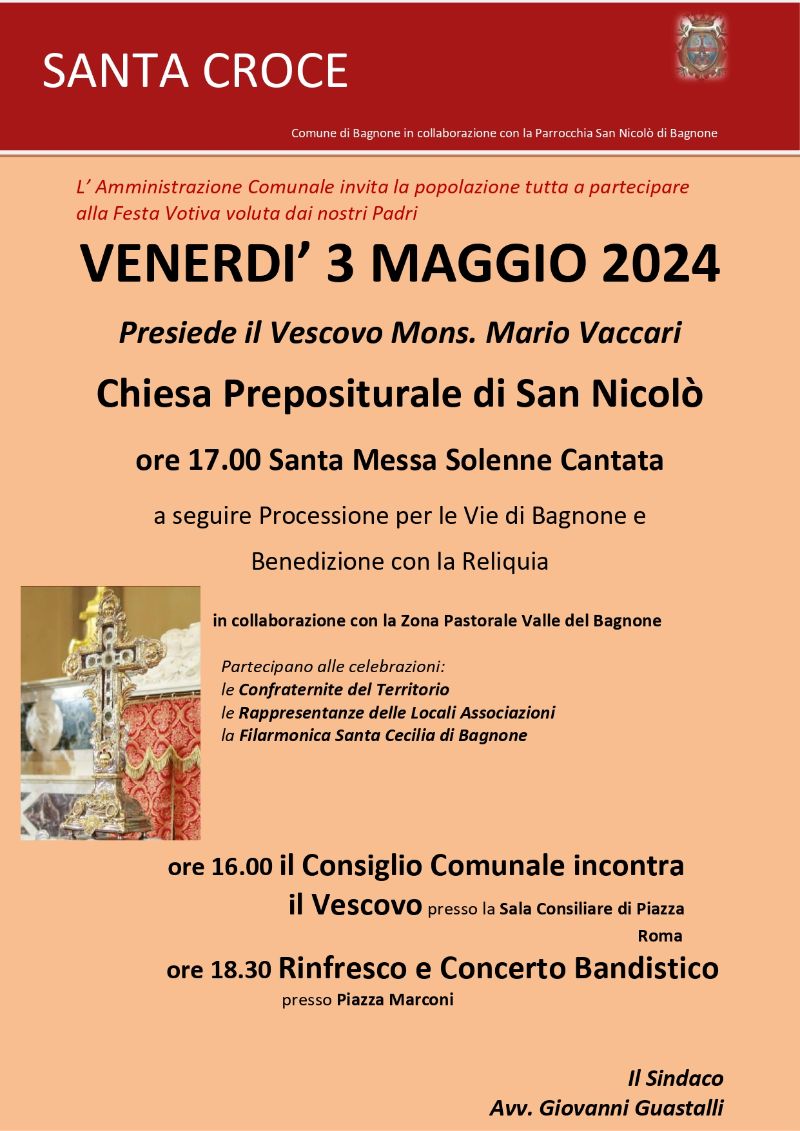 SANTA CROCE

Comune di Bagnone in collaborazione con la Parrocchia San Nicolò di Bagnone

L' Amministrazione Comunale invita la popolazione tutta a partecipare alla Festa Votiva voluta dai nostri Padri

VENERDI' 3 MAGGIO 2024

Presiede il Vescovo Mons. Mario Vaccari

Chiesa Prepositurale di San Nicolò

ore 17.00 Santa Messa Solenne Cantata

a seguire Processione per le Vie di Bagnone e Benedizione con la Reliquia

in collaborazione con la Zona Pastorale Valle del Bagnone

Partecipano alle celebrazioni:
le Confraternite del Territorio
le Rappresentanze delle Locali Associazioni
la Filarmonica Santa Cecilia di Bagnone

ore 16.00 il Consiglio Comunale incontra il Vescovo presso la Sala Consiliare di Piazza Roma

ore 18.30 Rinfresco e Concerto Bandistico presso Piazza Marconi

Il Sindaco
Avv. Giovanni Guastalli